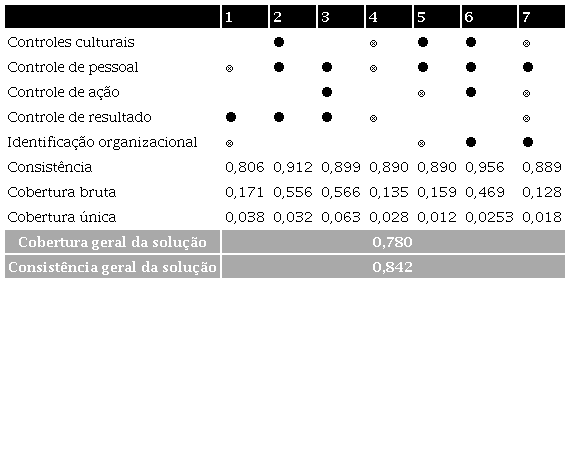 | | 1 | 2 | 3 | 4 | 5 | 6 | 7 |
|---|---|---|---|---|---|---|---|
| Controles culturais | | ● | | ⊗ | ● | ● | ⊗ |
| Controle de pessoal | ⊗ | ● | ● | ⊗ | ● | ● | ● |
| Controle de ação | | | ● | | ⊗ | ● | ⊗ |
| Controle de resultado | ● | ● | ● | ⊗ | | | ⊗ |
| Identificação organizacional | ⊗ | | | | ⊗ | ● | ● |
| Consistência | 0,806 | 0,912 | 0,899 | 0,890 | 0,890 | 0,956 | 0,889 |
| Cobertura bruta | 0,171 | 0,556 | 0,566 | 0,135 | 0,159 | 0,469 | 0,128 |
| Cobertura única | 0,038 | 0,032 | 0,063 | 0,028 | 0,012 | 0,0253 | 0,018 |
| Cobertura geral da solução | 0,780 | | | | | | |
| Consistência geral da solução | 0,842 | | | | | | |